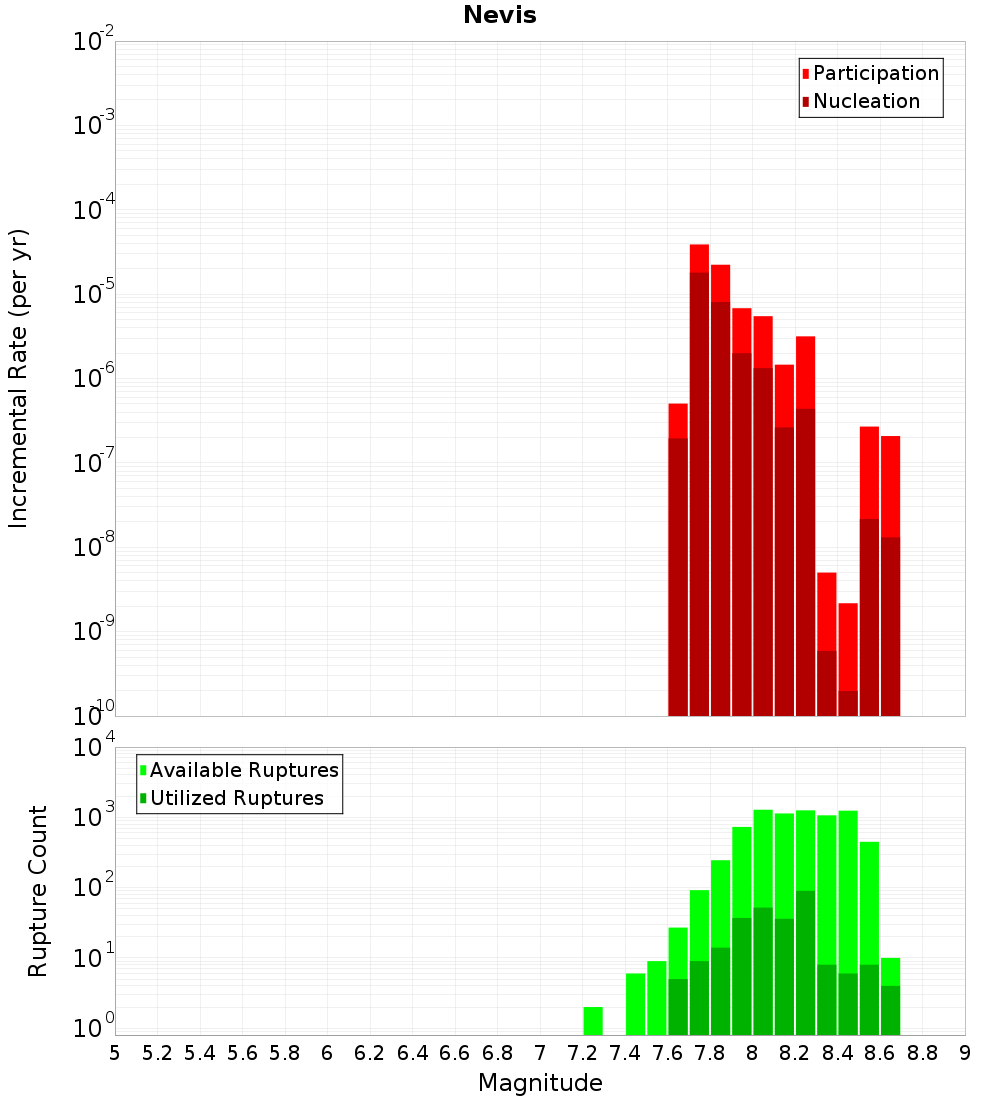 Nevis

Participation
Nucleation

Incremental Rate (per yr)

$10^{-2}$
$10^{-3}$
$10^{-4}$
$10^{-5}$
$10^{-6}$
$10^{-7}$
$10^{-8}$
$10^{-9}$
$10^{-10}$

Available Ruptures
Utilized Ruptures

Rupture Count

$10^{4}$
$10^{3}$
$10^{2}$
$10^{1}$
$10^{0}$

5 5.2 5.4 5.6 5.8 6 6.2 6.4 6.6 6.8 7 7.2 7.4 7.6 7.8 8 8.2 8.4 8.6 8.8 9

Magnitude